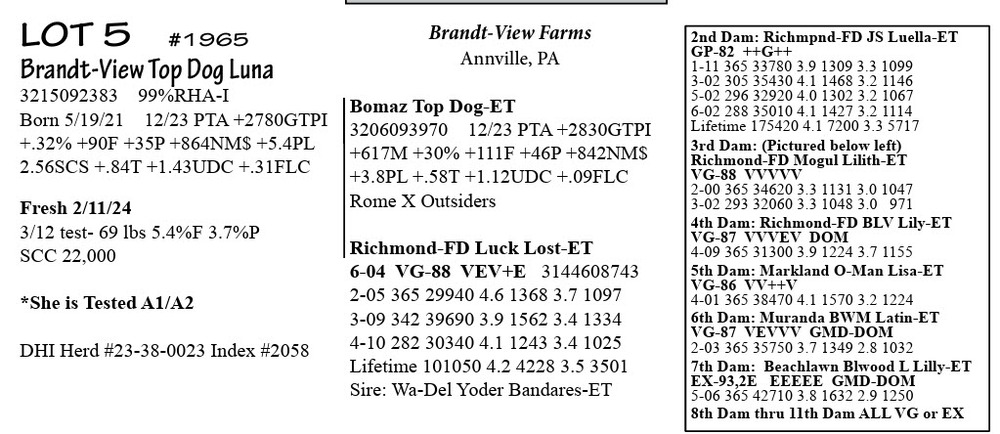 LOT 5 #1965
Brandt-View Top Dog Luna
3215092383 99%RHA-I
Born 5/19/21 12/23 PTA +2780GTPI
+.32% +90F +35P +864NM$ +5.4PL
2.56SCS +.84T +1.43UDC +.31FLC

Fresh 2/11/24
3/12 test- 69 lbs 5.4%F 3.7%P
SCC 22,000

*She is Tested A1/A2

DHI Herd #23-38-0023 Index #2058

Brandt-View Farms
Annville, PA

Bomaz Top Dog-ET
3206093970 12/23 PTA +2830GTPI
+617M +30% +111F +46P +842NM$
+3.8PL +.58T +1.12UDC +.09FLC
Rome X Outsiders

Richmond-FD Luck Lost-ET
6-04 VG-88 VEV+E 3144608743
2-05 365 29940 4.6 1368 3.7 1097
3-09 342 39690 3.9 1562 3.4 1334
4-10 282 30340 4.1 1243 3.4 1025
Lifetime 101050 4.2 4228 3.5 3501
Sire: Wa-Del Yoder Bandares-ET

2nd Dam: Richmpnd-FD JS Luella-ET
GP-82 ++G++
1-11 365 33780 3.9 1309 3.3 1099
3-02 305 35430 4.1 1468 3.2 1146
5-02 296 32920 4.0 1302 3.2 1067
6-02 288 35010 4.1 1427 3.2 1114
Lifetime 175420 4.1 7200 3.3 5717
3rd Dam: (Pictured below left)
Richmond-FD Mogul Lilith-ET
VG-88 VVVVV
2-00 365 34620 3.3 1131 3.0 1047
3-02 293 32060 3.3 1048 3.0 971
4th Dam: Richmond-FD BLV Lily-ET
VG-87 VVVEV DOM
4-09 365 31300 3.9 1224 3.7 1155
5th Dam: Markland O-Man Lisa-ET
VG-86 VV++V
4-01 365 38470 4.1 1570 3.2 1224
6th Dam: Muranda BWM Latin-ET
VG-87 VEVVV GMD-DOM
2-03 365 35750 3.7 1349 2.8 1032
7th Dam: Beachlawn Blwood L Lilly-ET
EX-93,2E EEEEE GMD-DOM
5-06 365 42710 3.8 1632 2.9 1250
8th Dam thru 11th Dam ALL VG or EX